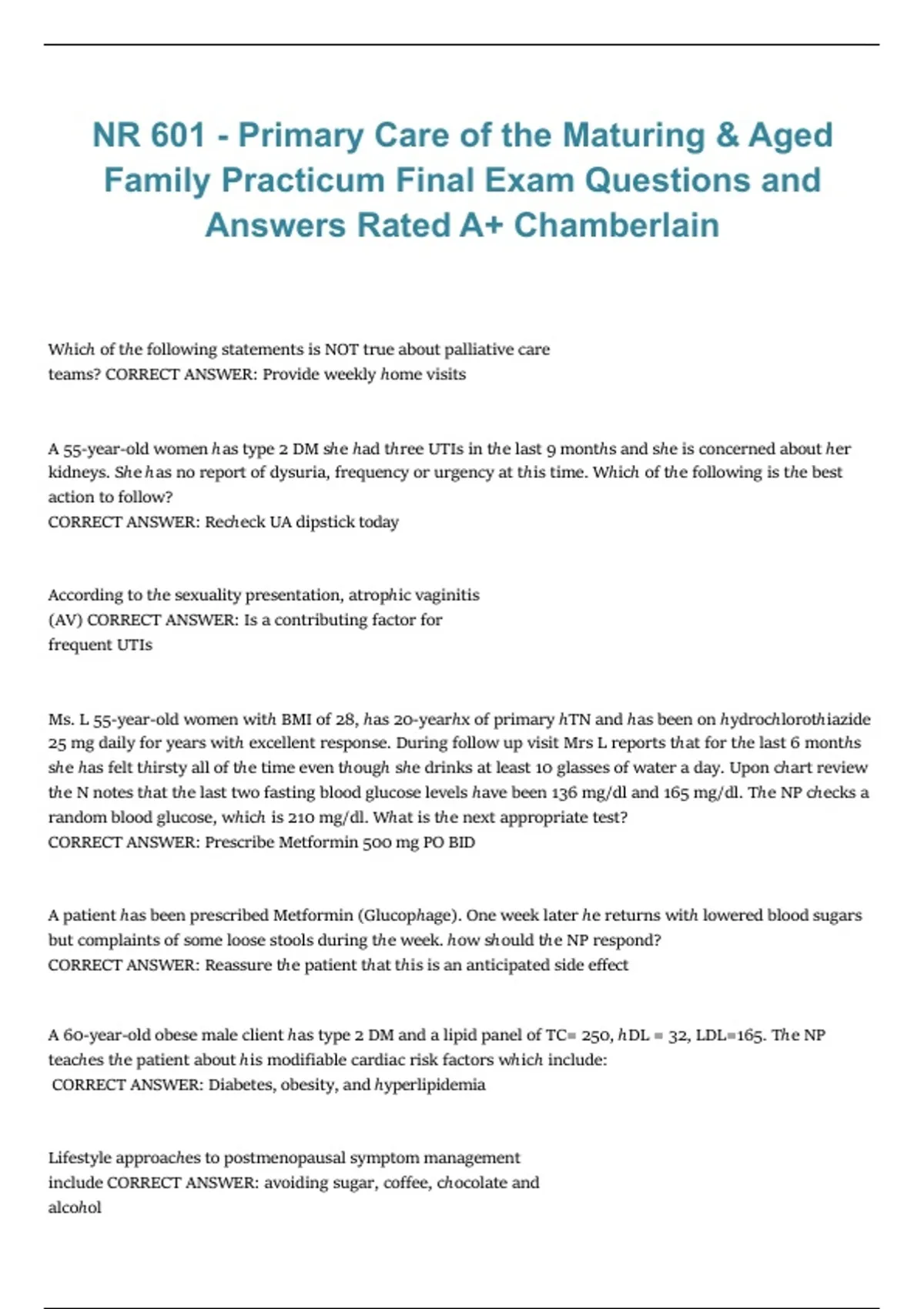 NR 601 - Primary Care of the Maturing & Aged Family Practicum Final Exam Questions and Answers Rated A+ Chamberlain

Which of the following statements is NOT true about palliative care teams? CORRECT ANSWER: Provide weekly home visits

A 55-year-old women has type 2 DM she had three UTIs in the last 9 months and she is concerned about her kidneys. She has no report of dysuria, frequency or urgency at this time. Which of the following is the best action to follow?
CORRECT ANSWER: Recheck UA dipstick today

According to the sexuality presentation, atrophic vaginitis (AV) CORRECT ANSWER: Is a contributing factor for frequent UTIs

Ms. L 55-year-old women with BMI of 28, has 20-yearhx of primary hTN and has been on hydrochlorothiazide 25 mg daily for years with excellent response. During follow up visit Mrs L reports that for the last 6 months she has felt thirsty all of the time even though she drinks at least 10 glasses of water a day. Upon chart review the N notes that the last two fasting blood glucose levels have been 136 mg/dl and 165 mg/dl. The NP checks a random blood glucose, which is 210 mg/dl. What is the next appropriate test?
CORRECT ANSWER: Prescribe Metformin 500 mg PO BID

A patient has been prescribed Metformin (Glucophage). One week later he returns with lowered blood sugars but complaints of some loose stools during the week. how should the NP respond?
CORRECT ANSWER: Reassure the patient that this is an anticipated side effect

A 60-year-old obese male client has type 2 DM and a lipid panel of TC= 250, hDL = 32, LDL=165. The NP teaches the patient about his modifiable cardiac risk factors which include:
CORRECT ANSWER: Diabetes, obesity, and hyperlipidemia

Lifestyle approaches to postmenopausal symptom management include CORRECT ANSWER: avoiding sugar, coffee, chocolate and alcohol